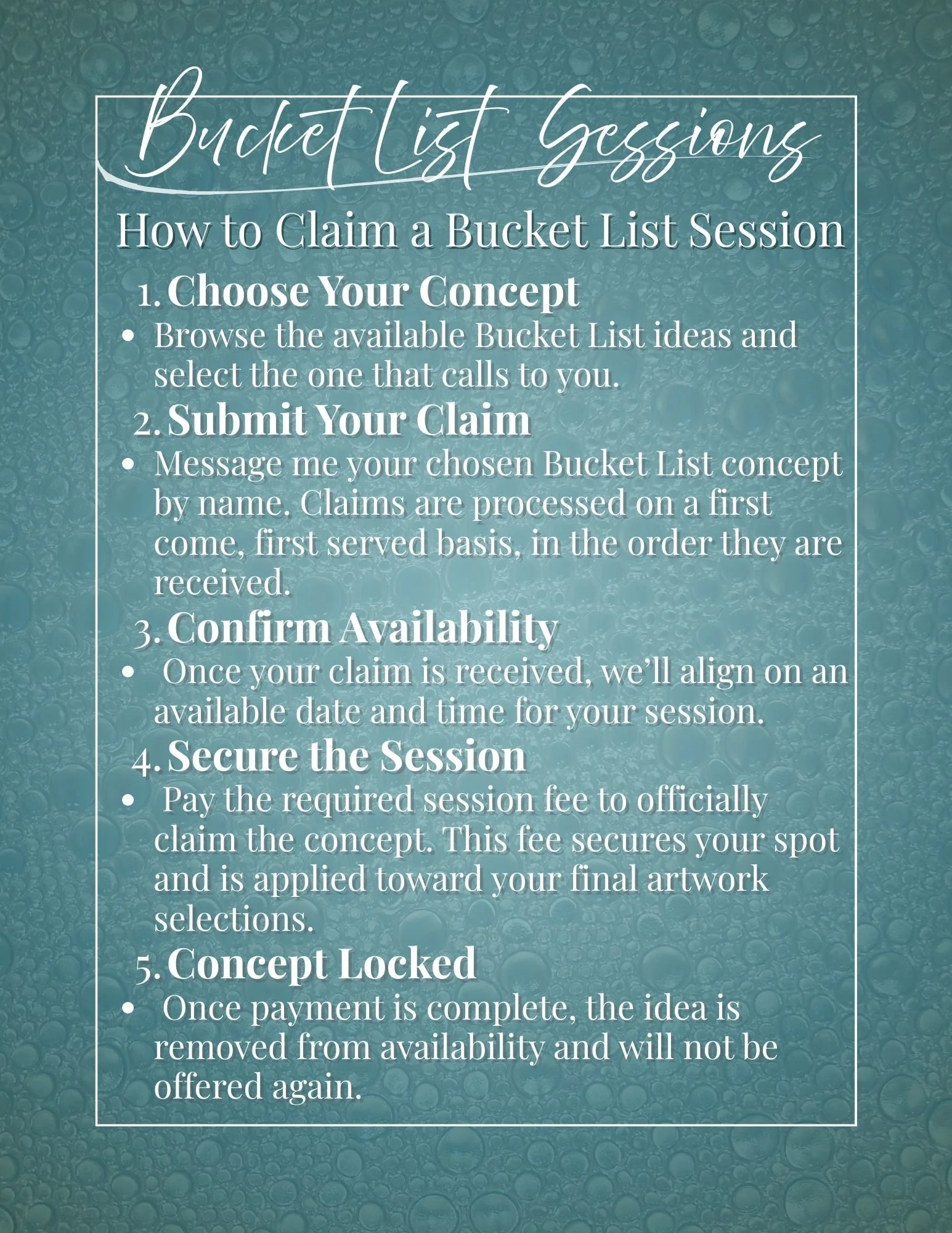 Bucket List Sessions

How to Claim a Bucket List Session

1. Choose Your Concept

• Browse the available Bucket List ideas and select the one that calls to you.

2. Submit Your Claim

• Message me your chosen Bucket List concept by name. Claims are processed on a first come, first served basis, in the order they are received.

3. Confirm Availability

• Once your claim is received, we'll align on an available date and time for your session.

4. Secure the Session

• Pay the required session fee to officially claim the concept. This fee secures your spot and is applied toward your final artwork selections.

5. Concept Locked

• Once payment is complete, the idea is removed from availability and will not be offered again.